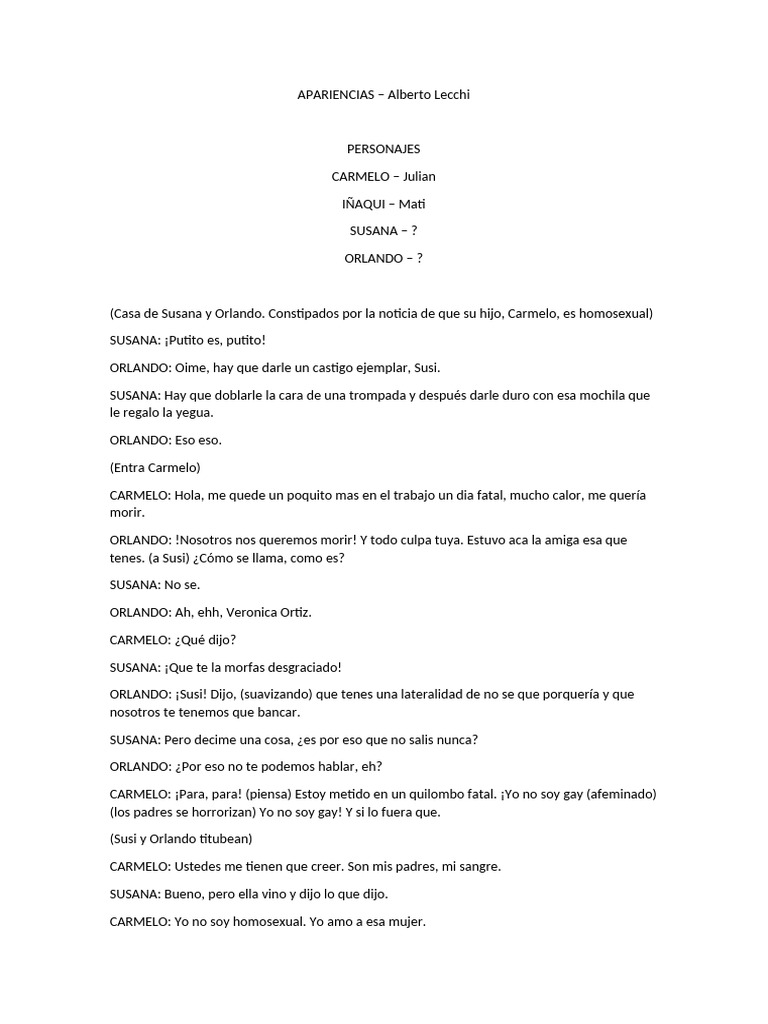 APARIENCIAS – Alberto Lecchi

PERSONAJES

CARMELO – Julian

IÑAQUI – Mati

SUSANA – ?

ORLANDO – ?

(Casa de Susana y Orlando. Constipados por la noticia de que su hijo, Carmelo, es homosexual)

SUSANA: ¡Putito es, putito!

ORLANDO: Oime, hay que darle un castigo ejemplar, Susi.

SUSANA: Hay que doblarle la cara de una trompada y después darle duro con esa mochila que le regalo la yegua.

ORLANDO: Eso eso.

(Entra Carmelo)

CARMELO: Hola, me quede un poquito mas en el trabajo un dia fatal, mucho calor, me quería morir.

ORLANDO: !Nosotros nos queremos morir! Y todo culpa tuya. Estuvo aca la amiga esa que tenes. (a Susi) ¿Cómo se llama, como es?

SUSANA: No se.

ORLANDO: Ah, ehh, Veronica Ortiz.

CARMELO: ¿Qué dijo?

SUSANA: ¡Que te la morfas desgraciado!

ORLANDO: ¡Susi! Dijo, (suavizando) que tenes una lateralidad de no se que porquería y que nosotros te tenemos que bancar.

SUSANA: Pero decime una cosa, ¿es por eso que no salis nunca?

ORLANDO: ¿Por eso no te podemos hablar, eh?

CARMELO: ¡Para, para! (piensa) Estoy metido en un quilombo fatal. ¡Yo no soy gay (afeminado) (los padres se horrorizan) Yo no soy gay! Y si lo fuera que.

(Susi y Orlando titubean)

CARMELO: Ustedes me tienen que creer. Son mis padres, mi sangre.

SUSANA: Bueno, pero ella vino y dijo lo que dijo.

CARMELO: Yo no soy homosexual. Yo amo a esa mujer.